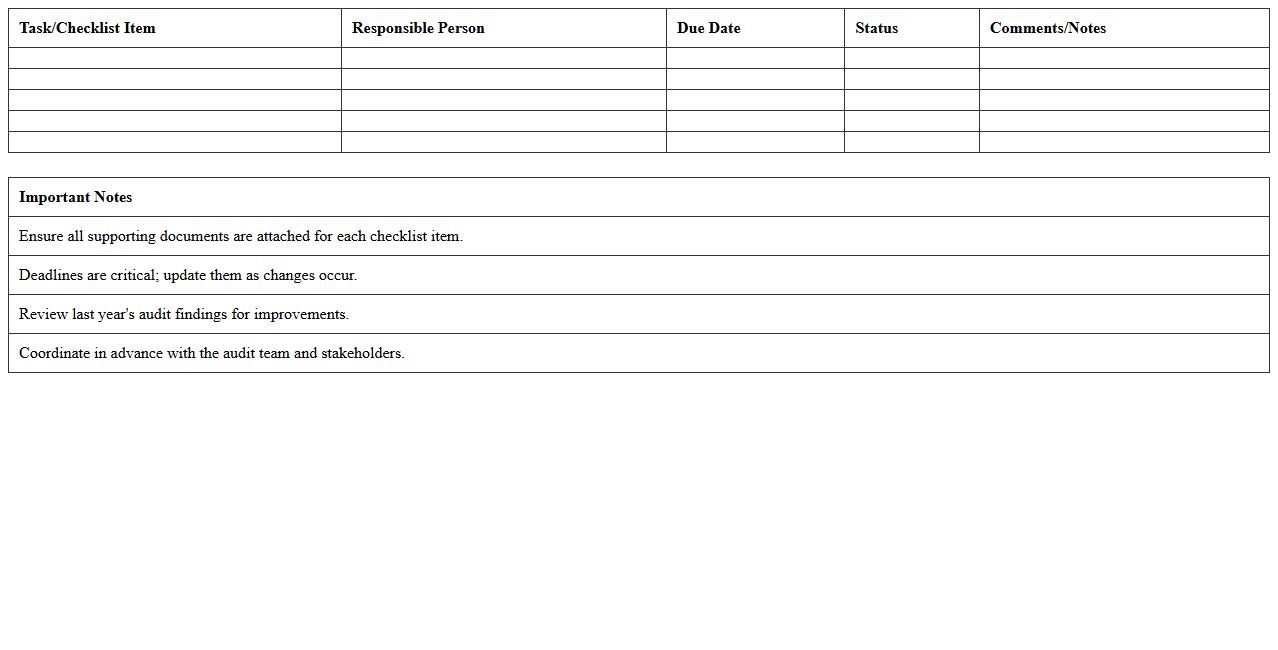 | Task/Checklist Item | Responsible Person | Due Date | Status | Comments/Notes |
|---|---|---|---|---|
| | | | | |
| | | | | |
| | | | | |
| | | | | |
| | | | | |

| Important Notes |
|---|
| Ensure all supporting documents are attached for each checklist item. |
| Deadlines are critical; update them as changes occur. |
| Review last year's audit findings for improvements. |
| Coordinate in advance with the audit team and stakeholders. |